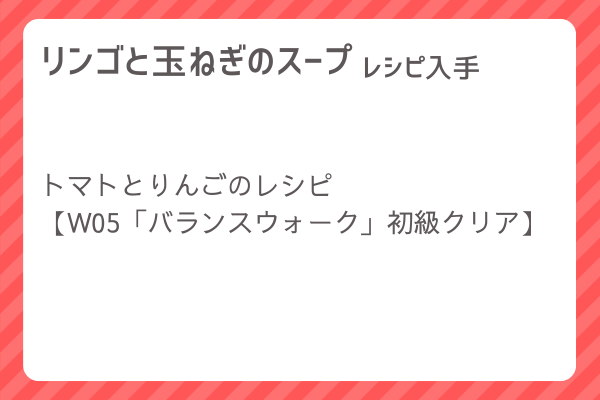 リンゴと玉ねぎのスープ レシピ入手

トマトとりんごのレシピ
【W05「バランスウォーク」初級クリア】